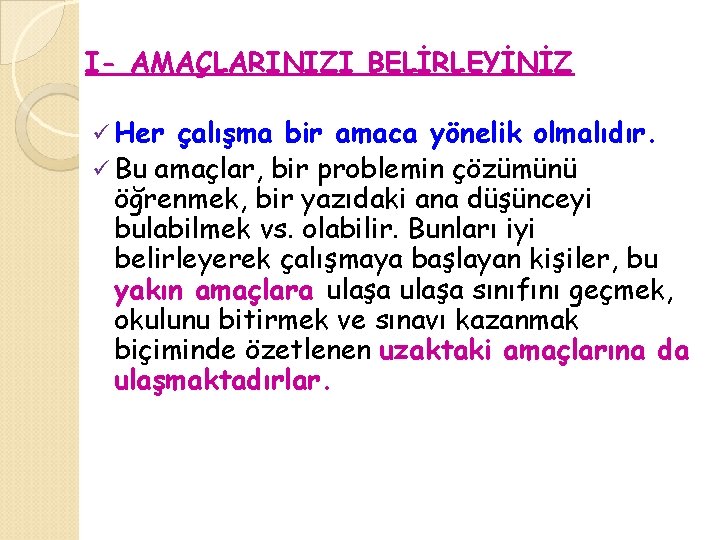 I- AMAÇLARINIZI BELİRLEYİNİZ

✓ Her çalışma bir amaca yönelik olmalıdır.

✓ Bu amaçlar, bir problemin çözümünü öğrenmek, bir yazıdaki ana düşünceyi bulabilmek vs. olabilir. Bunları iyi belirleyerek çalışmaya başlayan kişiler, bu yakın amaçlara ulaşa ulaşa sınıfını geçmek, okulunu bitirmek ve sınavı kazanmak biçiminde özetlenen uzaktaki amaçlarına da ulaşmaktadırlar.